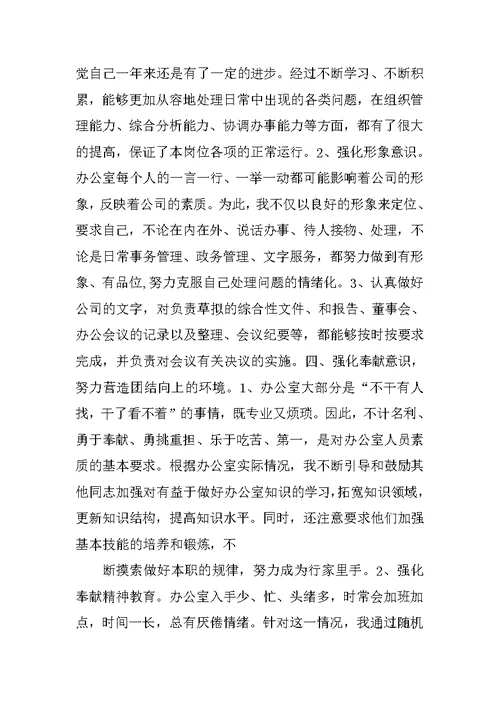 觉自己一年来还是有了一定的进步。经过不断学习、不断积累，能够更加从容地处理日常中出现的各类问题，在组织管理能力、综合分析能力、协调办事能力等方面，都有了很大的提高，保证了本岗位各项的正常运行。2、强化形象意识。办公室每个人的一言一行、一举一动都可能影响着公司的形象，反映着公司的素质。为此，我不仅以良好的形象来定位、要求自己，不论在内在外、说话办事、待人接物、处理，不论是日常事务管理、政务管理、文字服务，都努力做到有形象、有品位,努力克服自己处理问题的情绪化。3、认真做好公司的文字，对负责草拟的综合性文件、和报告、董事会、办公会议的记录以及整理、会议纪要等，都能够按时按要求完成，并负责对会议有关决议的实施。四、强化奉献意识，努力营造团结向上的环境。1、办公室大部分是“不干有人找，干了看不着”的事情，既专业又烦琐。因此，不计名利、勇于奉献、勇挑重担、乐于吃苦、第一，是对办公室人员素质的基本要求。根据办公室实际情况，我不断引导和鼓励其他同志加强对有益于做好办公室知识的学习,拓宽知识领域，更新知识结构，提高知识水平。同时，还注意要求他们加强基本技能的培养和锻炼，不

断摸索做好本职的规律，努力成为行家里手。2、强化奉献精神教育。办公室入手少、忙、头绪多，时常会加班加点，时间一长，总有厌倦情绪。针对这一情况，我通过随机